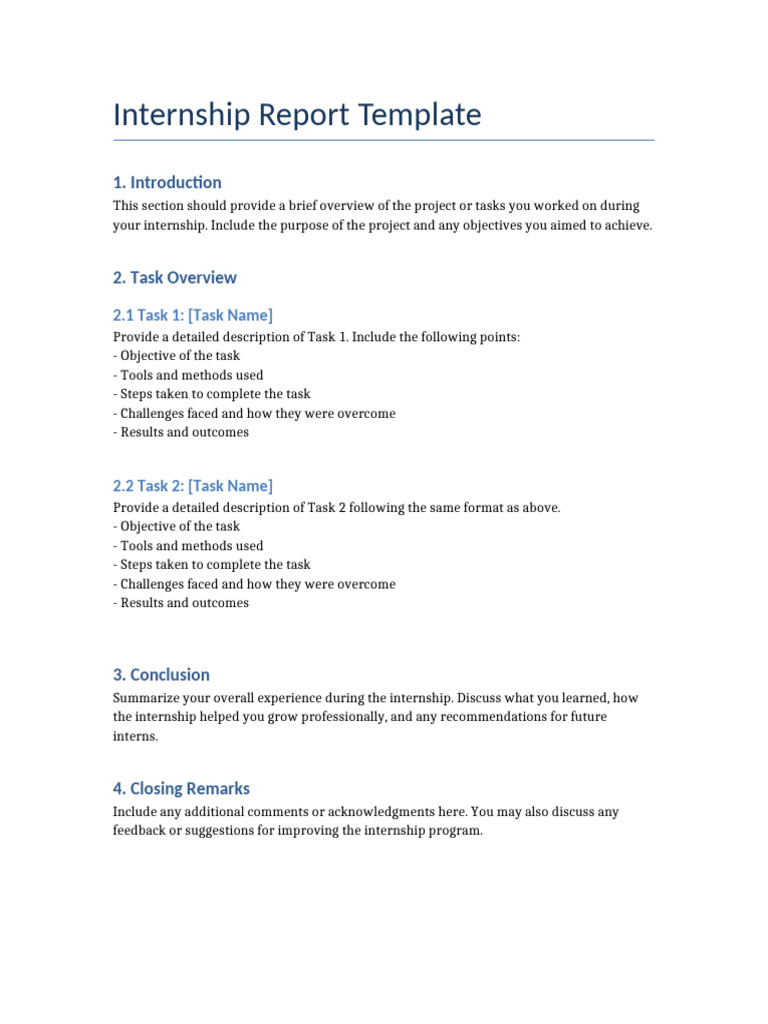 Internship Report Template

1. Introduction

This section should provide a brief overview of the project or tasks you worked on during your internship. Include the purpose of the project and any objectives you aimed to achieve.

2. Task Overview

2.1 Task 1: [Task Name]

Provide a detailed description of Task 1. Include the following points:
- Objective of the task
- Tools and methods used
- Steps taken to complete the task
- Challenges faced and how they were overcome
- Results and outcomes

2.2 Task 2: [Task Name]

Provide a detailed description of Task 2 following the same format as above.
- Objective of the task
- Tools and methods used
- Steps taken to complete the task
- Challenges faced and how they were overcome
- Results and outcomes

3. Conclusion

Summarize your overall experience during the internship. Discuss what you learned, how the internship helped you grow professionally, and any recommendations for future interns.

4. Closing Remarks

Include any additional comments or acknowledgments here. You may also discuss any feedback or suggestions for improving the internship program.